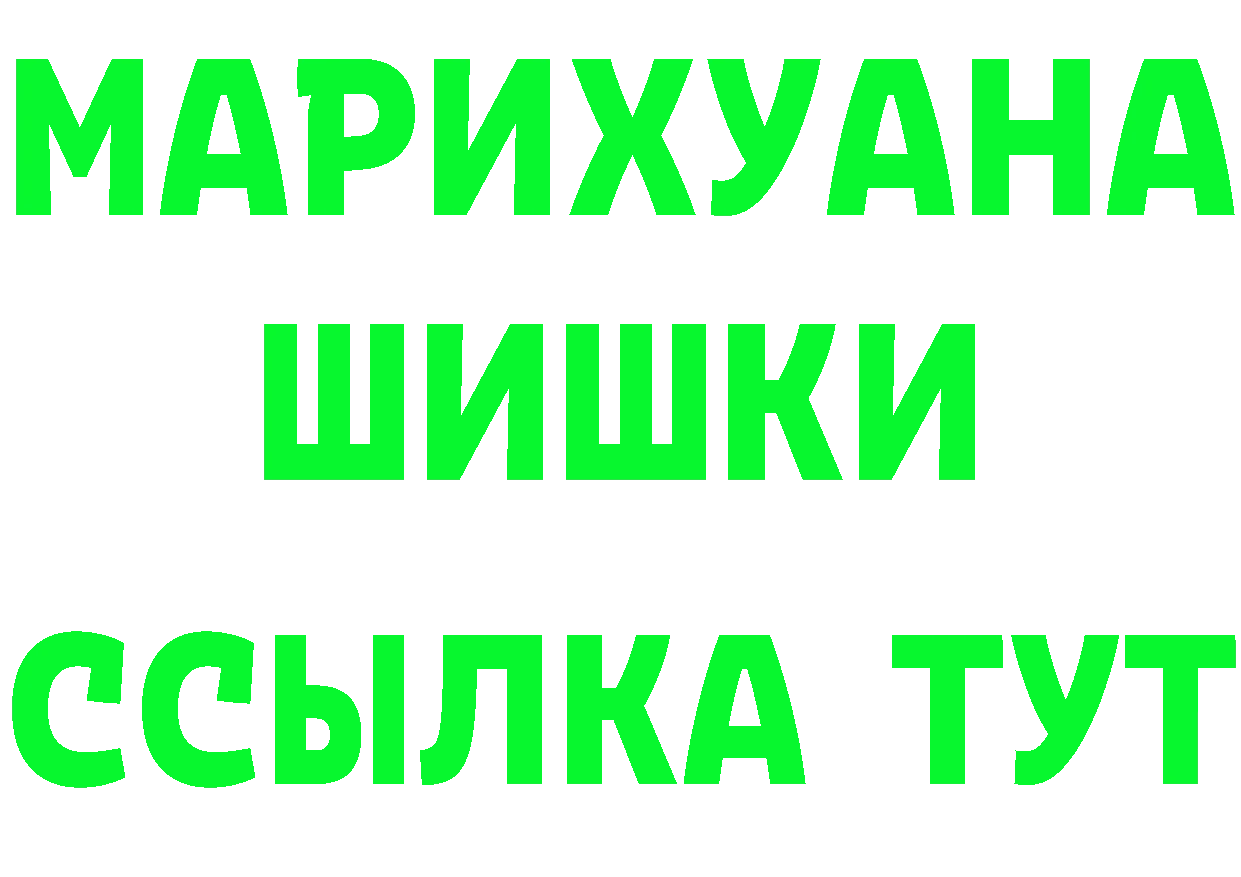 МАРИХУАНА ШИШКИ
ССЫЛКА ТУТ